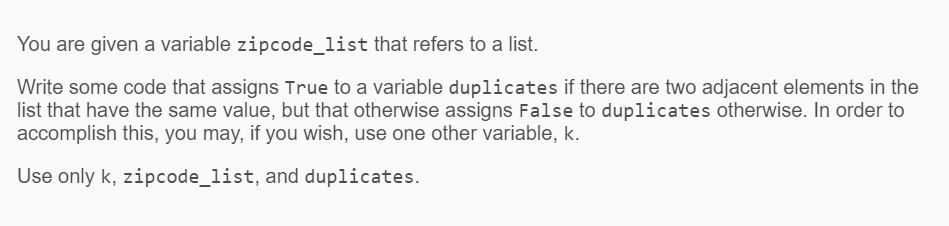 You are given a variable zipcode_list that refers to a list.

Write some code that assigns True to a variable duplicates if there are two adjacent elements in the list that have the same value, but that otherwise assigns False to duplicates otherwise. In order to accomplish this, you may, if you wish, use one other variable, k.

Use only k, zipcode_list, and duplicates.